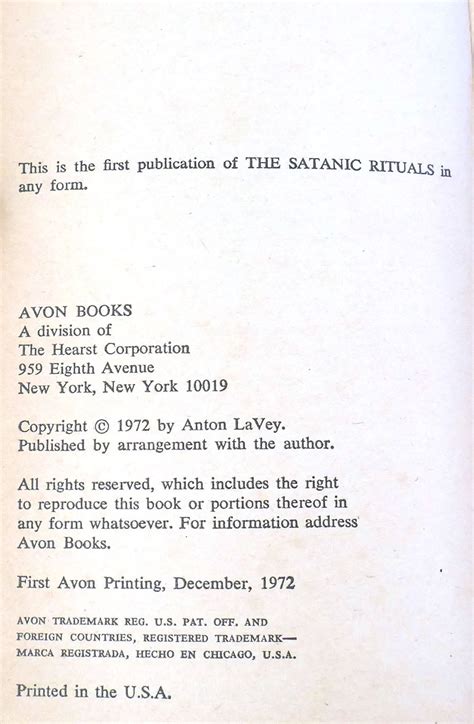 This is the first publication of THE SATANIC RITUALS in any form.

AVON BOOKS
A division of
The Hearst Corporation
959 Eighth Avenue
New York, New York 10019

Copyright © 1972 by Anton LaVey.
Published by arrangement with the author.

All rights reserved, which includes the right to reproduce this book or portions thereof in any form whatsoever. For information address Avon Books.

First Avon Printing, December, 1972

AVON TRADEMARK REG. U.S. PAT. OFF. AND FOREIGN COUNTRIES, REGISTERED TRADEMARK— MARCA REGISTRADA, HECHO EN CHICAGO, U.S.A.

Printed in the U.S.A.